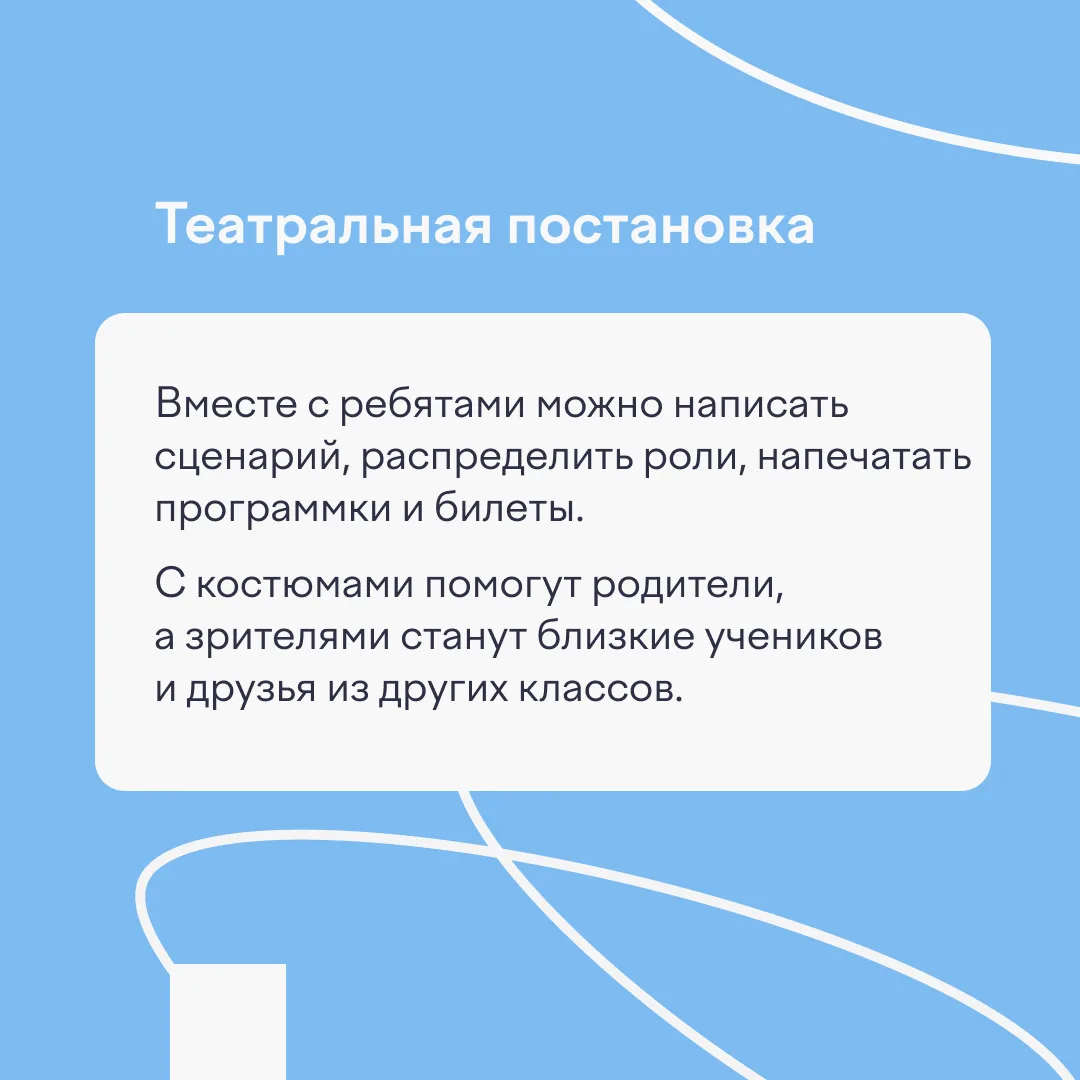 Театральная постановка

Вместе с ребятами можно написать сценарий, распределить роли, напечатать программки и билеты.

С костюмами помогут родители, а зрителями станут близкие учеников и друзья из других классов.